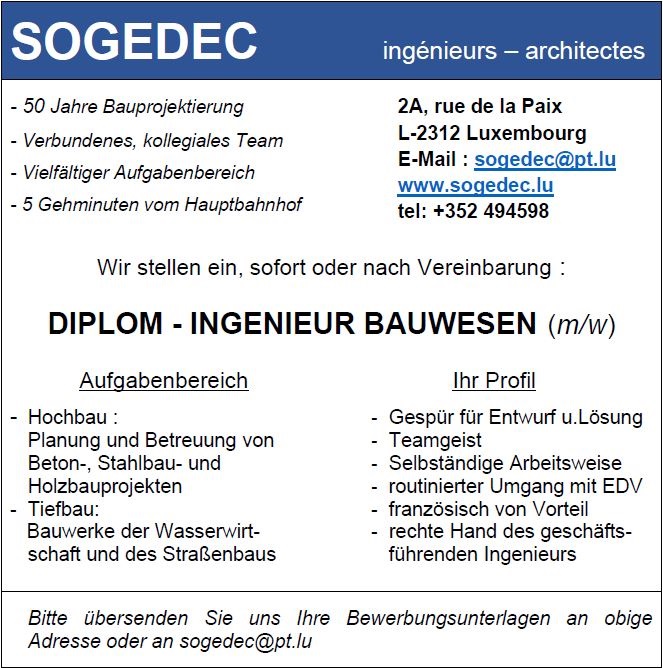 SOGEDEC

ingénieurs – architectes

- 50 Jahre Bauprojektierung
- Verbundenes, kollegiales Team
- Vielfältiger Aufgabenbereich
- 5 Gehminuten vom Hauptbahnhof

2A, rue de la Paix
L-2312 Luxembourg
E-Mail : sogedec@pt.lu
www.sogedec.lu
tel: +352 494598

Wir stellen ein, sofort oder nach Vereinbarung :

DIPLOM - INGENIEUR BAUWESEN (m/w)

Aufgabenbereich

- Hochbau : Planung und Betreuung von Beton-, Stahlbau- und Holzbauprojekten
- Tiefbau: Bauwerke der Wasserwirtschaft und des Straßenbaus

Ihr Profil

- Gespür für Entwurf u.Lösung
- Teamgeist
- Selbständige Arbeitsweise
- routinierter Umgang mit EDV
- französisch von Vorteil
- rechte Hand des geschäftsführenden Ingenieurs

Bitte übersenden Sie uns Ihre Bewerbungsunterlagen an obige Adresse oder an sogedec@pt.lu